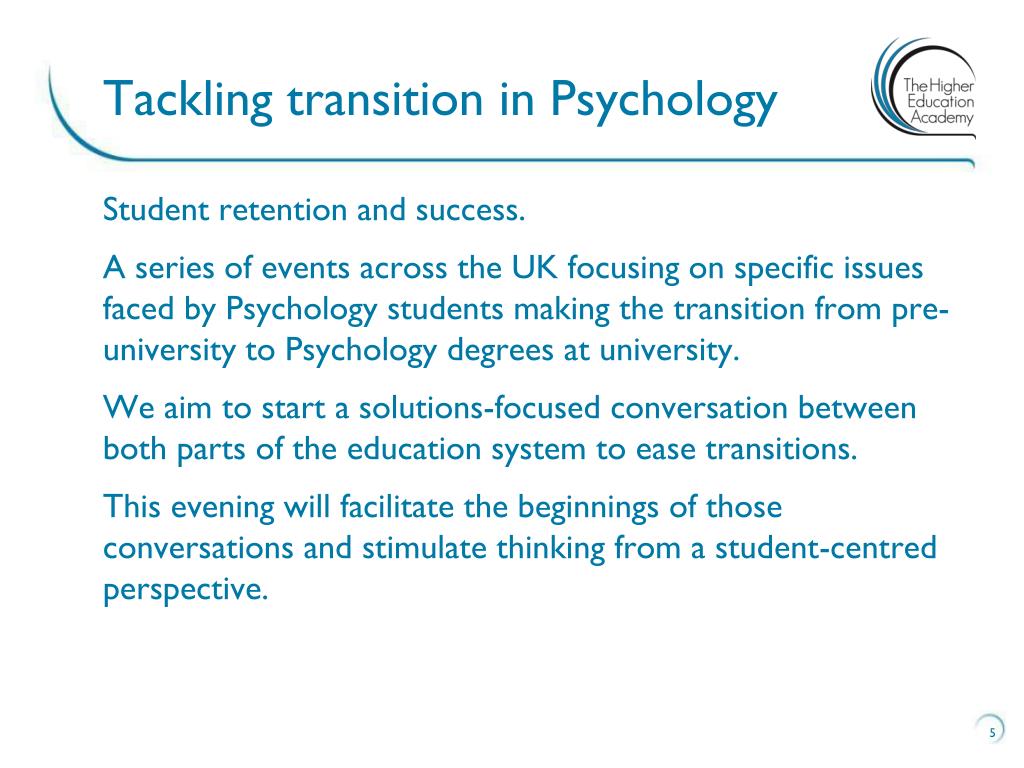 Tackling transition in Psychology

The Higher Education Academy

Student retention and success.

A series of events across the UK focusing on specific issues faced by Psychology students making the transition from pre-university to Psychology degrees at university.

We aim to start a solutions-focused conversation between both parts of the education system to ease transitions.

This evening will facilitate the beginnings of those conversations and stimulate thinking from a student-centred perspective.

5